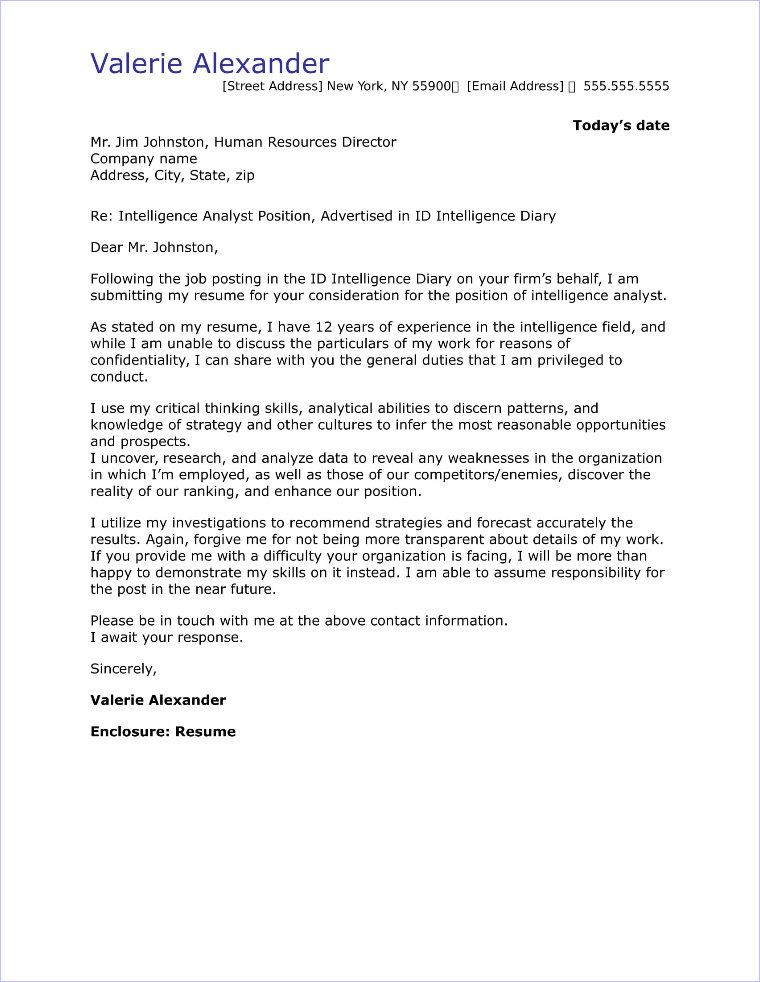 Valerie Alexander
[Street Address] New York, NY 55900▯ [Email Address] ▯ 555.555.5555

Today's date

Mr. Jim Johnston, Human Resources Director
Company name
Address, City, State, zip

Re: Intelligence Analyst Position, Advertised in ID Intelligence Diary

Dear Mr. Johnston,

Following the job posting in the ID Intelligence Diary on your firm's behalf, I am submitting my resume for your consideration for the position of intelligence analyst.

As stated on my resume, I have 12 years of experience in the intelligence field, and while I am unable to discuss the particulars of my work for reasons of confidentiality, I can share with you the general duties that I am privileged to conduct.

I use my critical thinking skills, analytical abilities to discern patterns, and knowledge of strategy and other cultures to infer the most reasonable opportunities and prospects.
I uncover, research, and analyze data to reveal any weaknesses in the organization in which I'm employed, as well as those of our competitors/enemies, discover the reality of our ranking, and enhance our position.

I utilize my investigations to recommend strategies and forecast accurately the results. Again, forgive me for not being more transparent about details of my work. If you provide me with a difficulty your organization is facing, I will be more than happy to demonstrate my skills on it instead. I am able to assume responsibility for the post in the near future.

Please be in touch with me at the above contact information.
I await your response.

Sincerely,

Valerie Alexander

Enclosure: Resume